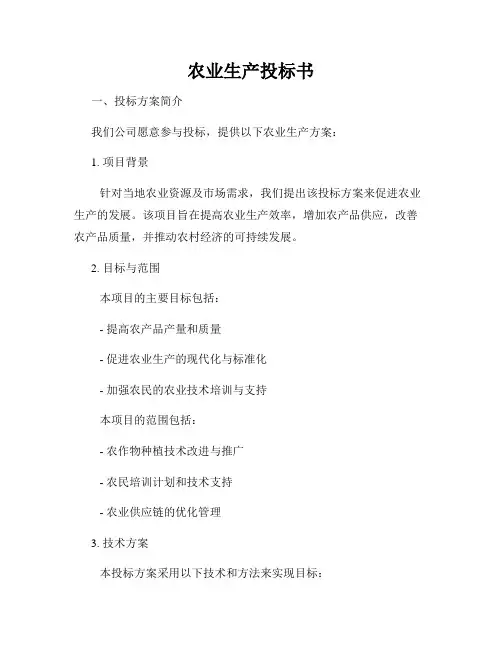 农业生产投标书

一、投标方案简介

我们公司愿意参与投标，提供以下农业生产方案：

1. 项目背景

针对当地农业资源及市场需求，我们提出该投标方案来促进农业生产的发展。该项目旨在提高农业生产效率，增加农产品供应，改善农产品质量，并推动农村经济的可持续发展。

2. 目标与范围

本项目的主要目标包括：

- 提高农产品产量和质量

- 促进农业生产的现代化与标准化

- 加强农民的农业技术培训与支持

本项目的范围包括：

- 农作物种植技术改进与推广

- 农民培训计划和技术支持

- 农业供应链的优化管理

3. 技术方案

本投标方案采用以下技术和方法来实现目标：